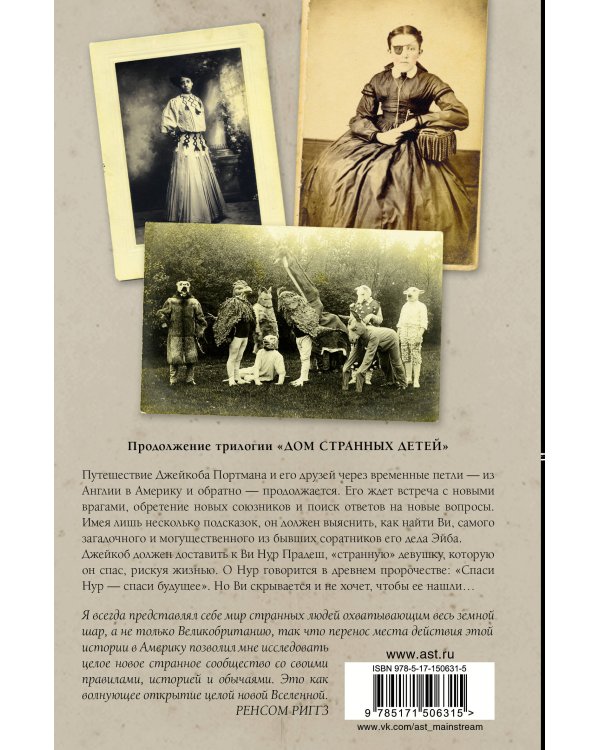 Продолжение трилогии «ДОМ СТРАННЫХ ДЕТЕЙ»

Путешествие Джейкоба Портмана и его друзей через временные петли — из Англии в Америку и обратно — продолжается. Его ждет встреча с новыми врагами, обретение новых союзников и поиск ответов на новые вопросы. Имея лишь несколько подсказок, он должен выяснить, как найти Ви, самого загадочного и могущественного из бывших соратников его деда Эйба. Джейкоб должен доставить к Ви Нур Прадеш, «странную» девушку, которую он спас, рискуя жизнью. О Нур говорится в древнем пророчестве: «Спаси Нур — спаси будущее». Но Ви скрывается и не хочет, чтобы ее нашли…

Я всегда представлял себе мир странных людей охватывающим весь земной шар, а не только Великобританию, так что перенос места действия этой истории в Америку позволил мне исследовать целое новое странное сообщество со своими правилами, историей и обычаями. Это как волнующее открытие целой новой Вселенной.
РЕНСОМ РИГГЗ

www.ast.ru

ISBN 978-5-17-150631-5

9 785171 506315 >

www.vk.com/ast_mainstream